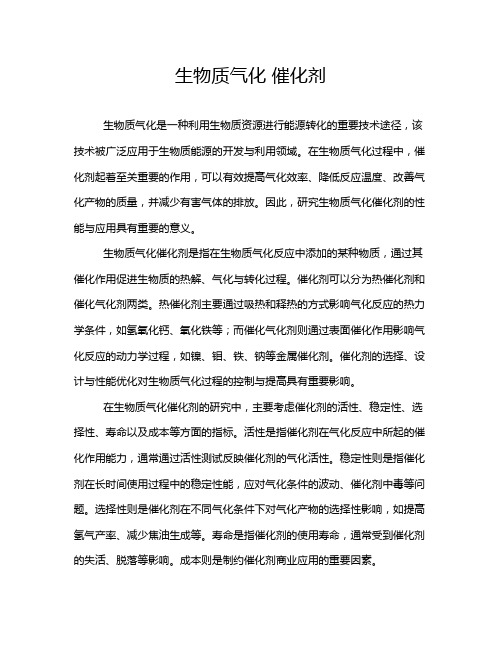 生物质气化 催化剂

生物质气化是一种利用生物质资源进行能源转化的重要技术途径，该技术被广泛应用于生物质能源的开发与利用领域。在生物质气化过程中，催化剂起着至关重要的作用，可以有效提高气化效率、降低反应温度、改善气化产物的质量，并减少有害气体的排放。因此，研究生物质气化催化剂的性能与应用具有重要的意义。

生物质气化催化剂是指在生物质气化反应中添加的某种物质，通过其催化作用促进生物质的热解、气化与转化过程。催化剂可以分为热催化剂和催化气化剂两类。热催化剂主要通过吸热和释热的方式影响气化反应的热力学条件，如氢氧化钙、氧化铁等；而催化气化剂则通过表面催化作用影响气化反应的动力学过程，如镍、钼、铁、钠等金属催化剂。催化剂的选择、设计与性能优化对生物质气化过程的控制与提高具有重要影响。

在生物质气化催化剂的研究中，主要考虑催化剂的活性、稳定性、选择性、寿命以及成本等方面的指标。活性是指催化剂在气化反应中所起的催化作用能力，通常通过活性测试反映催化剂的气化活性。稳定性则是指催化剂在长时间使用过程中的稳定性能，应对气化条件的波动、催化剂中毒等问题。选择性则是催化剂在不同气化条件下对气化产物的选择性影响，如提高氢气产率、减少焦油生成等。寿命是指催化剂的使用寿命，通常受到催化剂的失活、脱落等影响。成本则是制约催化剂商业应用的重要因素。